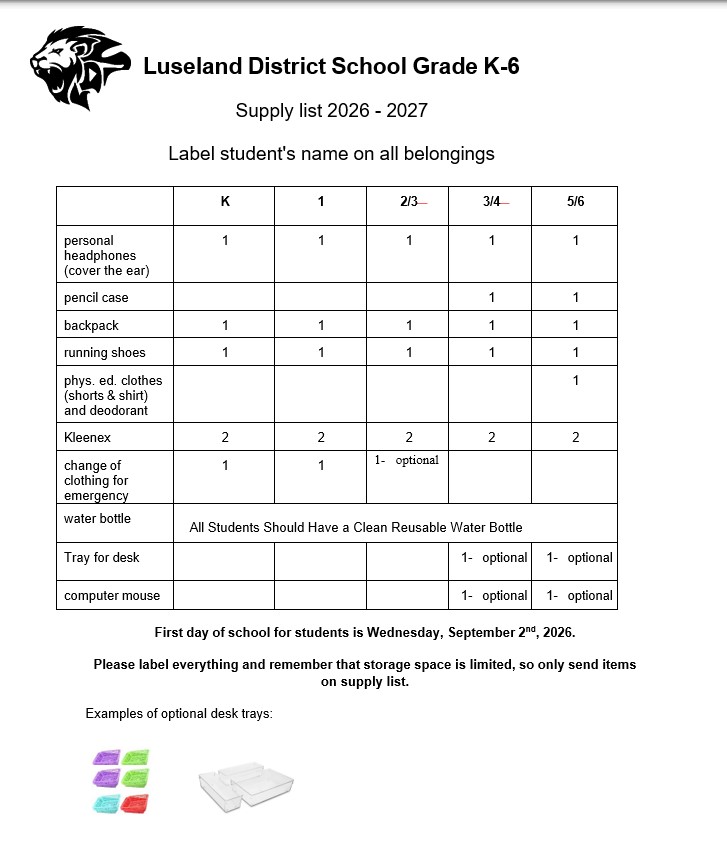 Luseland District School Grade K-6

Supply list 2026 - 2027

Label student's name on all belongings

|  | K | 1 | 2/3 | 3/4 | 5/6 |
|---|---|---|---|---|---|
| personal headphones (cover the ear) | 1 | 1 | 1 | 1 | 1 |
| pencil case |  |  |  | 1 | 1 |
| backpack | 1 | 1 | 1 | 1 | 1 |
| running shoes | 1 | 1 | 1 | 1 | 1 |
| phys. ed. clothes (shorts & shirt) and deodorant |  |  |  |  | 1 |
| Kleenex | 2 | 2 | 2 | 2 | 2 |
| change of clothing for emergency | 1 | 1 | 1- optional |  |  |
| water bottle | All Students Should Have a Clean Reusable Water Bottle |  |  |  |  |
| Tray for desk |  |  |  | 1- optional | 1- optional |
| computer mouse |  |  |  | 1- optional | 1- optional |

First day of school for students is Wednesday, September 2$^{nd}$, 2026.

Please label everything and remember that storage space is limited, so only send items on supply list.

Examples of optional desk trays: